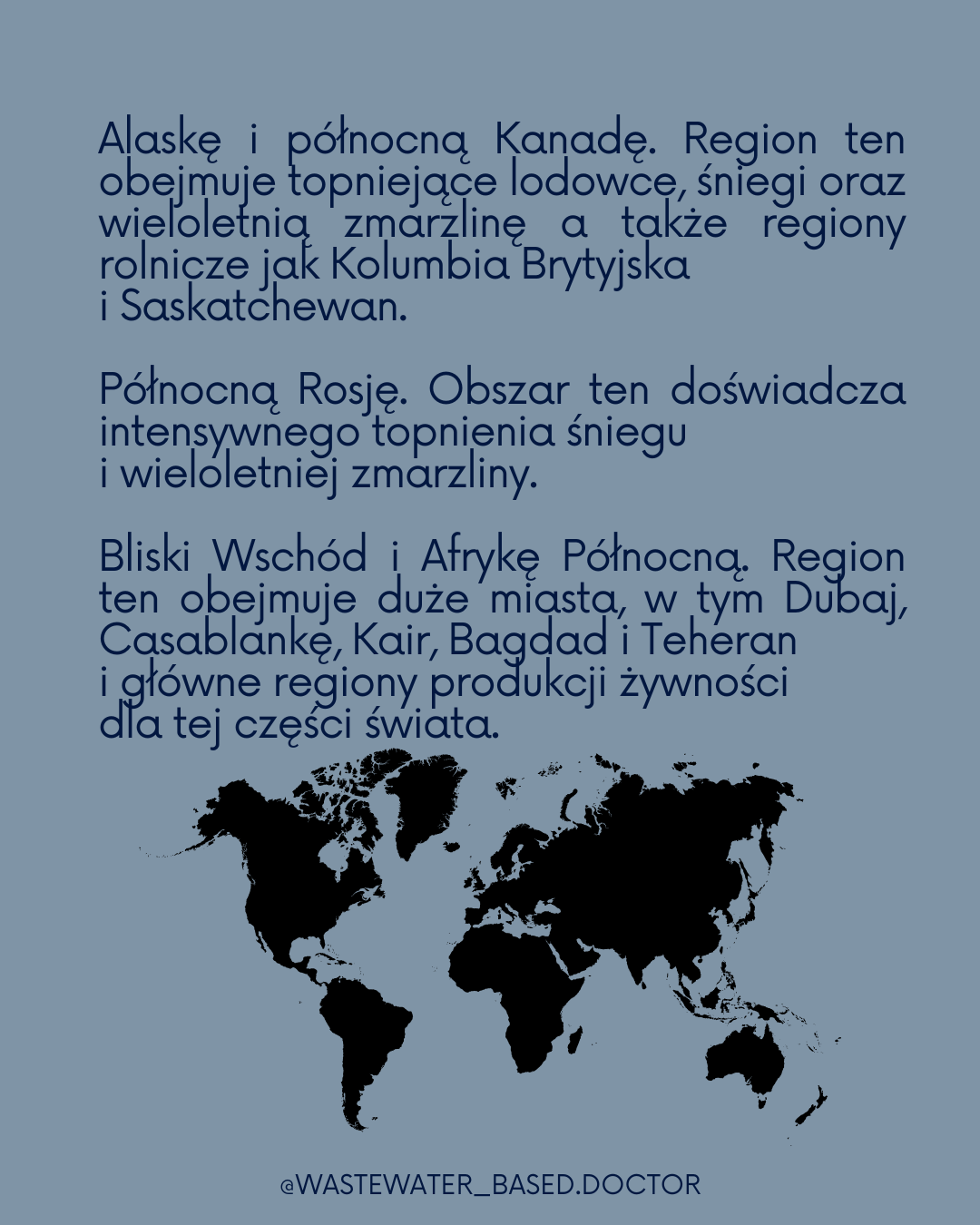 Alaskę i północną Kanadę. Region ten obejmuje topniejące lodowce, śniegi oraz wieloletnią zmarzlinę a także regiony rolnicze jak Kolumbia Brytyjska i Saskatchewan.

Północną Rosję. Obszar ten doświadcza intensywnego topnienia śniegu i wieloletniej zmarzliny.

Bliski Wschód i Afrykę Północną. Region ten obejmuje duże miasta, w tym Dubaj, Casablankę, Kair, Bagdad i Teheran i główne regiony produkcji żywności dla tej części świata.

@WASTEWATER_BASED.DOCTOR